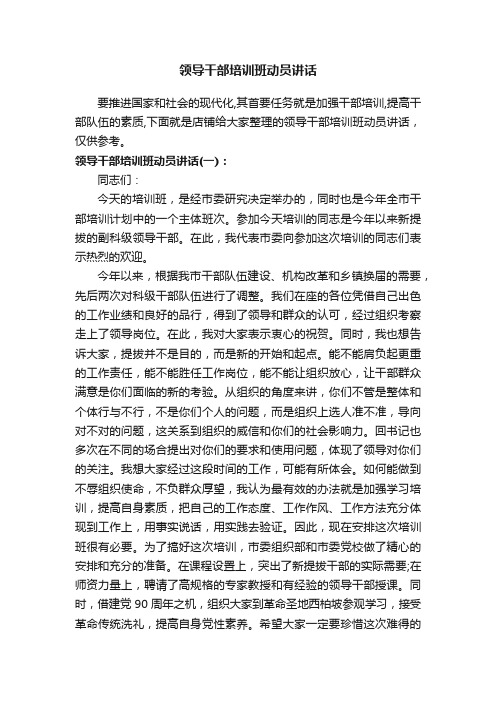 领导干部培训班动员讲话

要推进国家和社会的现代化,其首要任务就是加强干部培训,提高干部队伍的素质,下面就是店铺给大家整理的领导干部培训班动员讲话，仅供参考。

领导干部培训班动员讲话(一)：

同志们：

今天的培训班，是经市委研究决定举办的，同时也是今年全市干部培训计划中的一个主体班次。参加今天培训的同志是今年以来新提拔的副科级领导干部。在此，我代表市委向参加这次培训的同志们表示热烈的欢迎。

今年以来，根据我市干部队伍建设、机构改革和乡镇换届的需要，先后两次对科级干部队伍进行了调整。我们在座的各位凭借自己出色的工作业绩和良好的品行，得到了领导和群众的认可，经过组织考察走上了领导岗位。在此，我对大家表示衷心的祝贺。同时，我也想告诉大家，提拔并不是目的，而是新的开始和起点。能不能肩负起更重的工作责任，能不能胜任工作岗位，能不能让组织放心，让干部群众满意是你们面临的新的考验。从组织的角度来讲，你们不管是整体和个体行与不行，不是你们个人的问题，而是组织上选人准不准，导向对不对的问题，这关系到组织的威信和你们的社会影响力。回书记也多次在不同的场合提出对你们的要求和使用问题，体现了领导对你们的关注。我想大家经过这段时间的工作，可能有所体会。如何能做到不辱组织使命，不负群众厚望，我认为最有效的办法就是加强学习培训，提高自身素质，把自己的工作态度、工作作风、工作方法充分体现到工作上，用事实说话，用实践去验证。因此，现在安排这次培训班很有必要。为了搞好这次培训，市委组织部和市委党校做了精心的安排和充分的准备。在课程设置上，突出了新提拔干部的实际需要;在师资力量上，聘请了高规格的专家教授和有经验的领导干部授课。同时，借建党 90 周年之机，组织大家到革命圣地西柏坡参观学习，接受革命传统洗礼，提高自身党性素养。希望大家一定要珍惜这次难得的